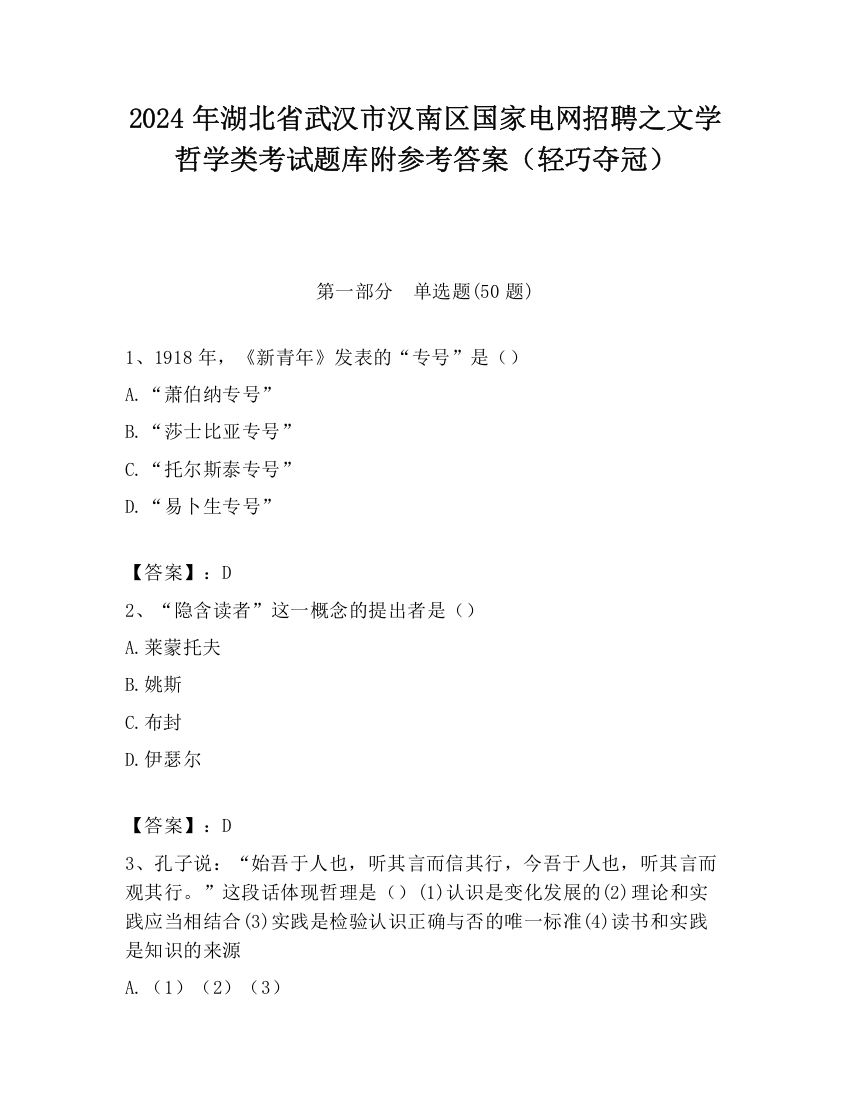 2024 年湖北省武汉市汉南区国家电网招聘之文学哲学类考试题库附参考答案（轻巧夺冠）

第一部分　单选题(50 题)

1、1918 年，《新青年》发表的“专号”是（）

A.“萧伯纳专号”

B.“莎士比亚专号”

C.“托尔斯泰专号”

D.“易卜生专号”

【答案】：D

2、“隐含读者”这一概念的提出者是（）

A.莱蒙托夫

B.姚斯

C.布封

D.伊瑟尔

【答案】：D

3、孔子说：“始吾于人也，听其言而信其行，今吾于人也，听其言而观其行。”这段话体现哲理是（）(1)认识是变化发展的(2)理论和实践应当相结合(3)实践是检验认识正确与否的唯一标准(4)读书和实践是知识的来源

A.（1）（2）（3）